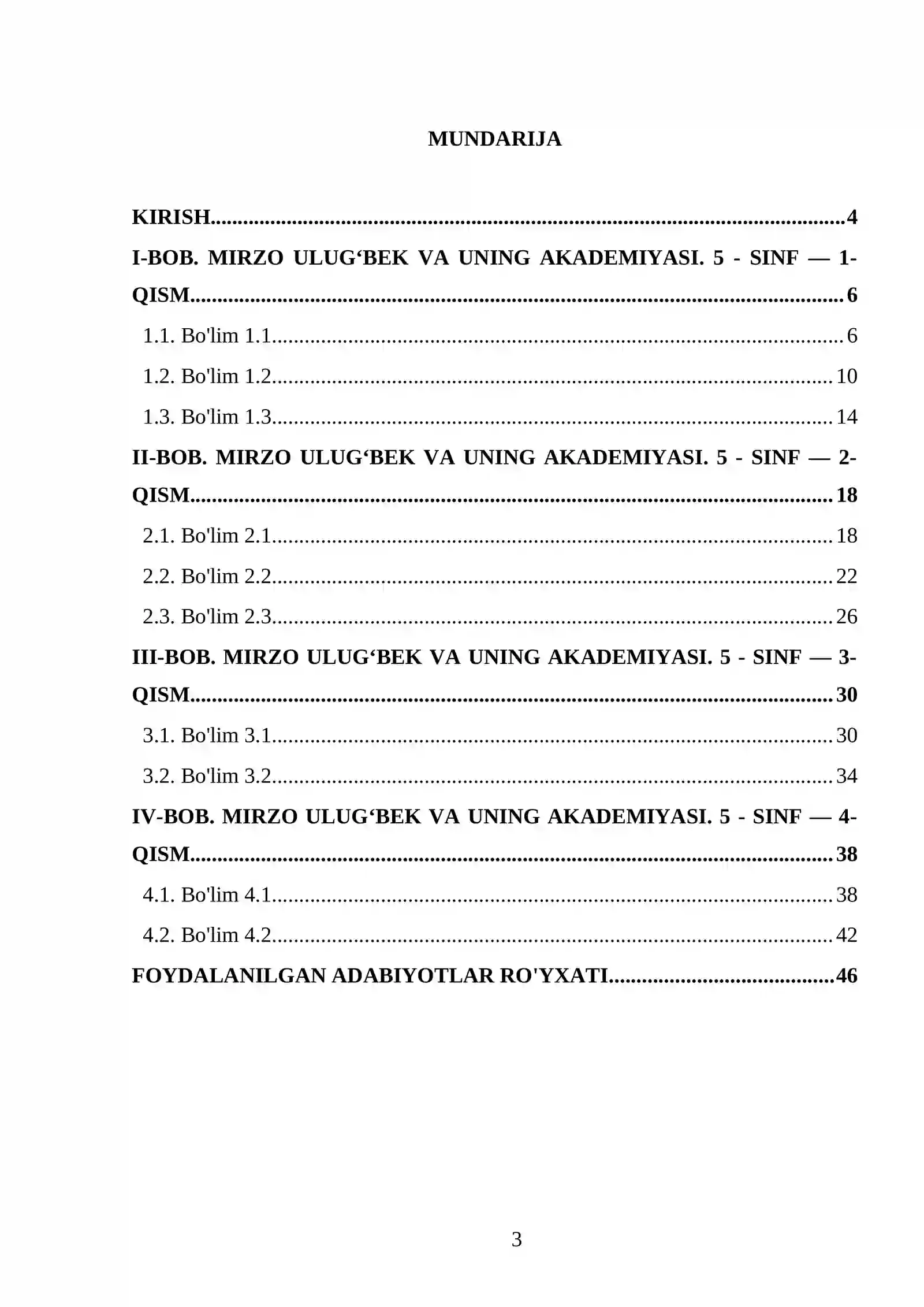 MUNDARIJA

KIRISH 4

I-BOB. MIRZO ULUG'BEK VA UNING AKADEMIYASI. 5 - SINF — 1-QISM 6

1.1. Bo'lim 1.1 6

1.2. Bo'lim 1.2 10

1.3. Bo'lim 1.3 14

II-BOB. MIRZO ULUG'BEK VA UNING AKADEMIYASI. 5 - SINF — 2-QISM 18

2.1. Bo'lim 2.1 18

2.2. Bo'lim 2.2 22

2.3. Bo'lim 2.3 26

III-BOB. MIRZO ULUG'BEK VA UNING AKADEMIYASI. 5 - SINF — 3-QISM 30

3.1. Bo'lim 3.1 30

3.2. Bo'lim 3.2 34

IV-BOB. MIRZO ULUG'BEK VA UNING AKADEMIYASI. 5 - SINF — 4-QISM 38

4.1. Bo'lim 4.1 38

4.2. Bo'lim 4.2 42

FOYDALANILGAN ADABIYOTLAR RO'YXATI 46

3